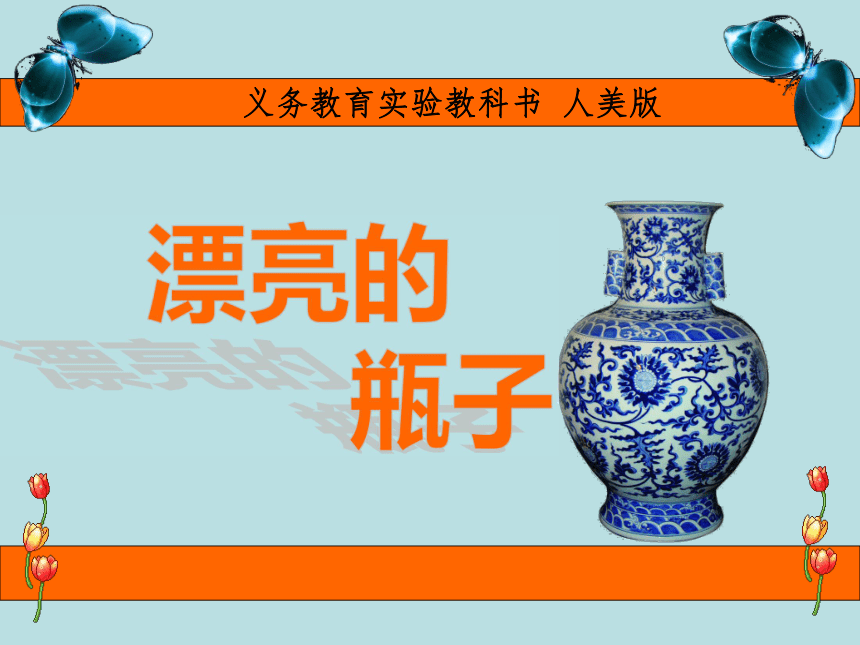 义务教育实验教科书 人美版

漂亮的
瓶子